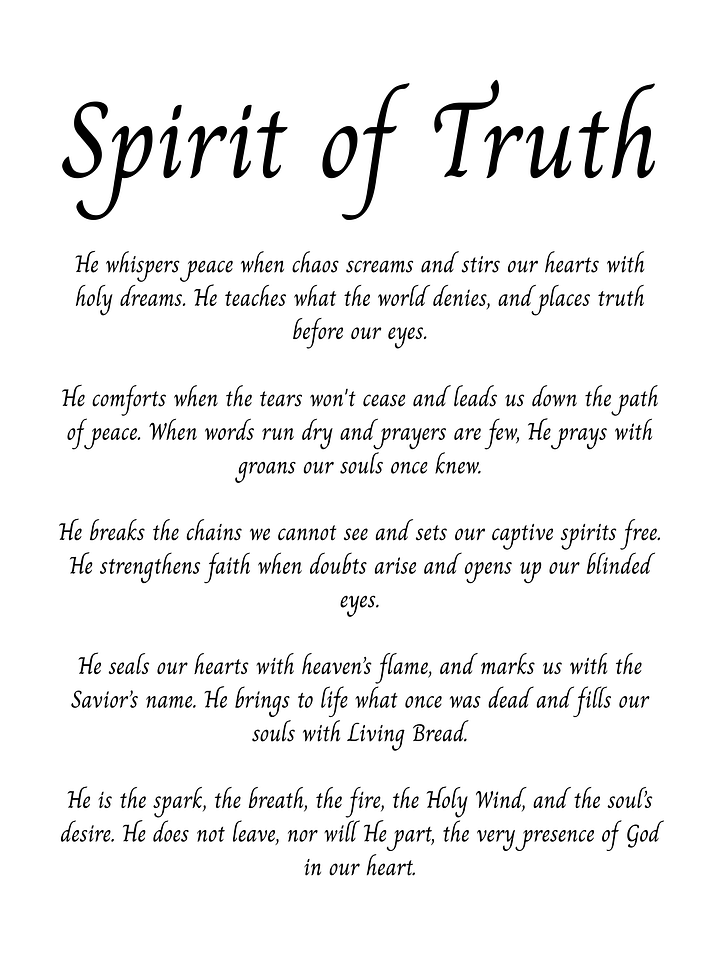 Spirit of Truth

He whispers peace when chaos screams and stirs our hearts with holy dreams. He teaches what the world denies, and places truth before our eyes.

He comforts when the tears won't cease and leads us down the path of peace. When words run dry and prayers are few, He prays with groans our souls once knew.

He breaks the chains we cannot see and sets our captive spirits free. He strengthens faith when doubts arise and opens up our blinded eyes.

He seals our hearts with heaven's flame, and marks us with the Savior's name. He brings to life what once was dead and fills our souls with Living Bread.

He is the spark, the breath, the fire, the Holy Wind, and the soul's desire. He does not leave, nor will He part, the very presence of God in our heart.